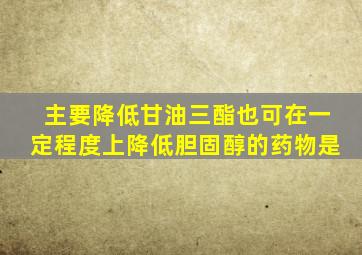 主要降低甘油三酯也可在一定程度上降低胆固醇的药物是